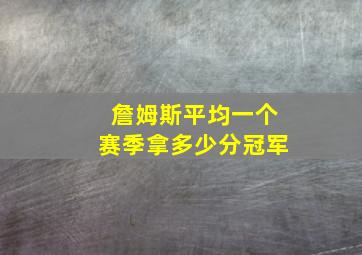 詹姆斯平均一个
赛季拿多少分冠军